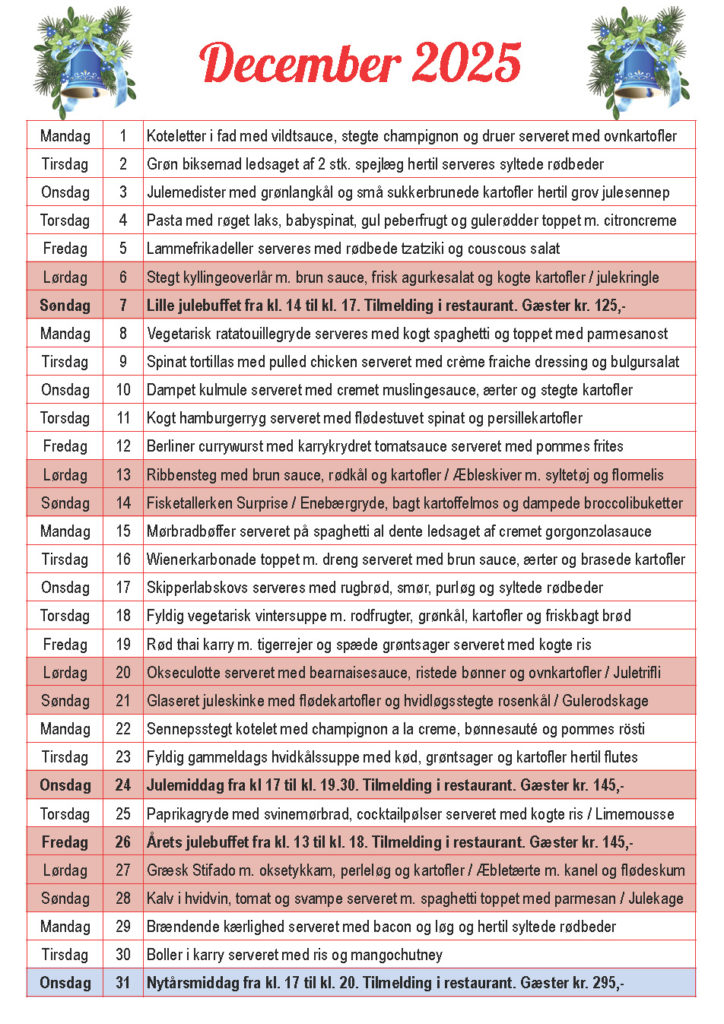 December 2025

| | | |
|---|---|---|
| Mandag | 1 | Koteletter i fad med vildtsauce, stegte champignon og druer serveret med ovnkartofler |
| Tirsdag | 2 | Grøn biksemad ledsaget af 2 stk. spejlæg hertil serveres syltede rødbeder |
| Onsdag | 3 | Julemedister med grønlangkål og små sukkerbrunede kartofler hertil grov julesennep |
| Torsdag | 4 | Pasta med røget laks, babyspinat, gul peberfrugt og gulerødder toppet m. citroncreme |
| Fredag | 5 | Lammefrikadeller serveres med rødbede tzatziki og couscous salat |
| Lørdag | 6 | Stegt kyllingeoverlår m. brun sauce, frisk agurkesalat og kogte kartofler / julekringle |
| **Søndag** | **7** | **Lille julebuffet fra kl. 14 til kl. 17. Tilmelding i restaurant. Gæster kr. 125,-** |
| Mandag | 8 | Vegetarisk ratatouillegryde serveres med kogt spaghetti og toppet med parmesanost |
| Tirsdag | 9 | Spinat tortillas med pulled chicken serveret med crème fraiche dressing og bulgursalat |
| Onsdag | 10 | Dampet kulmule serveret med cremet muslingesauce, ærter og stegte kartofler |
| Torsdag | 11 | Kogt hamburgerryg serveret med flødestuvet spinat og persillekartofler |
| Fredag | 12 | Berliner currywurst med karrykrydret tomatsauce serveret med pommes frites |
| Lørdag | 13 | Ribbensteg med brun sauce, rødkål og kartofler / Æbleskiver m. syltetøj og flormelis |
| Søndag | 14 | Fisketallerken Surprise / Enebærgryde, bagt kartoffelmos og dampede broccolibuketter |
| Mandag | 15 | Mørbradbøffer serveret på spaghetti al dente ledsaget af cremet gorgonzolasauce |
| Tirsdag | 16 | Wienerkarbonade toppet m. dreng serveret med brun sauce, ærter og brasede kartofler |
| Onsdag | 17 | Skipperlabskovs serveres med rugbrød, smør, purløg og syltede rødbeder |
| Torsdag | 18 | Fyldig vegetarisk vintersuppe m. rodfrugter, grønkål, kartofler og friskbagt brød |
| Fredag | 19 | Rød thai karry m. tigerrejer og spæde grøntsager serveret med kogte ris |
| Lørdag | 20 | Okseculotte serveret med bearnaisesauce, ristede bønner og ovnkartofler / Juletrifli |
| Søndag | 21 | Glaseret juleskinke med flødekartofler og hvidløgsstegte rosenkål / Gulerodskage |
| Mandag | 22 | Sennepsstegt kotelet med champignon a la creme, bønnesauté og pommes rösti |
| Tirsdag | 23 | Fyldig gammeldags hvidkålssuppe med kød, grøntsager og kartofler hertil flutes |
| **Onsdag** | **24** | **Julemiddag fra kl 17 til kl. 19.30. Tilmelding i restaurant. Gæster kr. 145,-** |
| Torsdag | 25 | Paprikagryde med svinemørbrad, cocktailpølser serveret med kogte ris / Limemousse |
| **Fredag** | **26** | **Årets julebuffet fra kl. 13 til kl. 18. Tilmelding i restaurant. Gæster kr. 145,-** |
| Lørdag | 27 | Græsk Stifado m. oksetykkam, perleløg og kartofler / Æbletærte m. kanel og flødeskum |
| Søndag | 28 | Kalv i hvidvin, tomat og svampe serveret m. spaghetti toppet med parmesan / Julekage |
| Mandag | 29 | Brændende kærlighed serveret med bacon og løg og hertil syltede rødbeder |
| Tirsdag | 30 | Boller i karry serveret med ris og mangochutney |
| **Onsdag** | **31** | **Nytårsmiddag fra kl. 17 til kl. 20. Tilmelding i restaurant. Gæster kr. 295,-** |